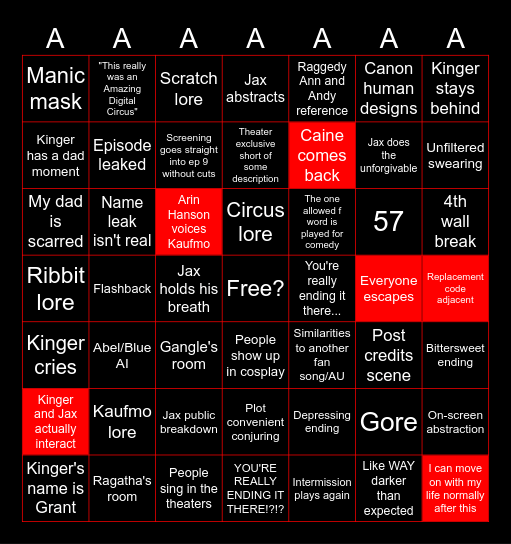 | A | A | A | A | A | A | A |
|---|---|---|---|---|---|---|
| Manic mask | "This really was an Amazing Digital Circus" | Scratch lore | Jax abstracts | Raggedy Ann and Andy reference | Canon human designs | Kinger stays behind |
| Kinger has a dad moment | Episode leaked | Screening goes straight into ep 9 without cuts | Theater exclusive short of some description | Caine comes back | Jax does the unforgivable | Unfiltered swearing |
| My dad is scarred | Name leak isn't real | Arin Hanson voices Kaufmo | Circus lore | The one allowed f word is played for comedy | 57 | 4th wall break |
| Ribbit lore | Flashback | Jax holds his breath | Free? | You're really ending it there... | Everyone escapes | Replacement code adjacent |
| Kinger cries | Abel/Blue AI | Gangle's room | People show up in cosplay | Similarities to another fan song/AU | Post credits scene | Bittersweet ending |
| Kinger and Jax actually interact | Kaufmo lore | Jax public breakdown | Plot convenient conjuring | Depressing ending | Gore | On-screen abstraction |
| Kinger's name is Grant | Ragatha's room | People sing in the theaters | YOU'RE REALLY ENDING IT THERE!?!? | Intermission plays again | Like WAY darker than expected | I can move on with my life normally after this |